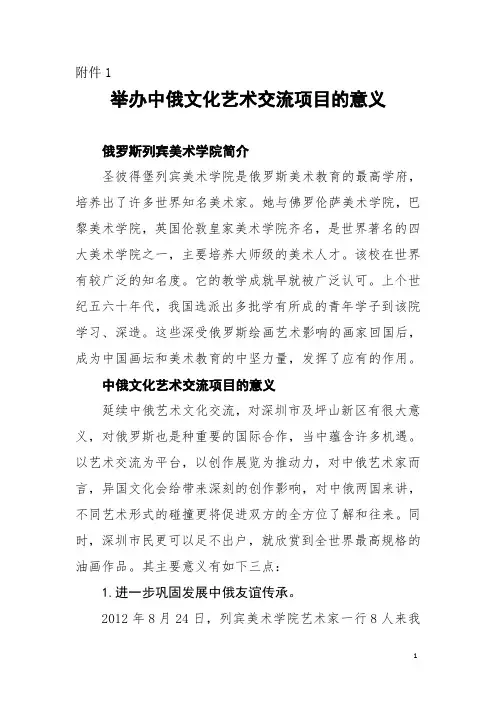 附件 1

举办中俄文化艺术交流项目的意义

俄罗斯列宾美术学院简介

圣彼得堡列宾美术学院是俄罗斯美术教育的最高学府，培养出了许多世界知名美术家。她与佛罗伦萨美术学院，巴黎美术学院，英国伦敦皇家美术学院齐名，是世界著名的四大美术学院之一，主要培养大师级的美术人才。该校在世界有较广泛的知名度。它的教学成就早就被广泛认可。上个世纪五六十年代，我国选派出多批学有所成的青年学子到该院学习、深造。这些深受俄罗斯绘画艺术影响的画家回国后，成为中国画坛和美术教育的中坚力量，发挥了应有的作用。

中俄文化艺术交流项目的意义

延续中俄艺术文化交流，对深圳市及坪山新区有很大意义，对俄罗斯也是种重要的国际合作，当中蕴含许多机遇。以艺术交流为平台，以创作展览为推动力，对中俄艺术家而言，异国文化会给带来深刻的创作影响，对中俄两国来讲，不同艺术形式的碰撞更将促进双方的全方位了解和往来。同时，深圳市民更可以足不出户，就欣赏到全世界最高规格的油画作品。其主要意义有如下三点：

1. 进一步巩固发展中俄友谊传承。

2012 年 8 月 24 日，列宾美术学院艺术家一行 8 人来我

1